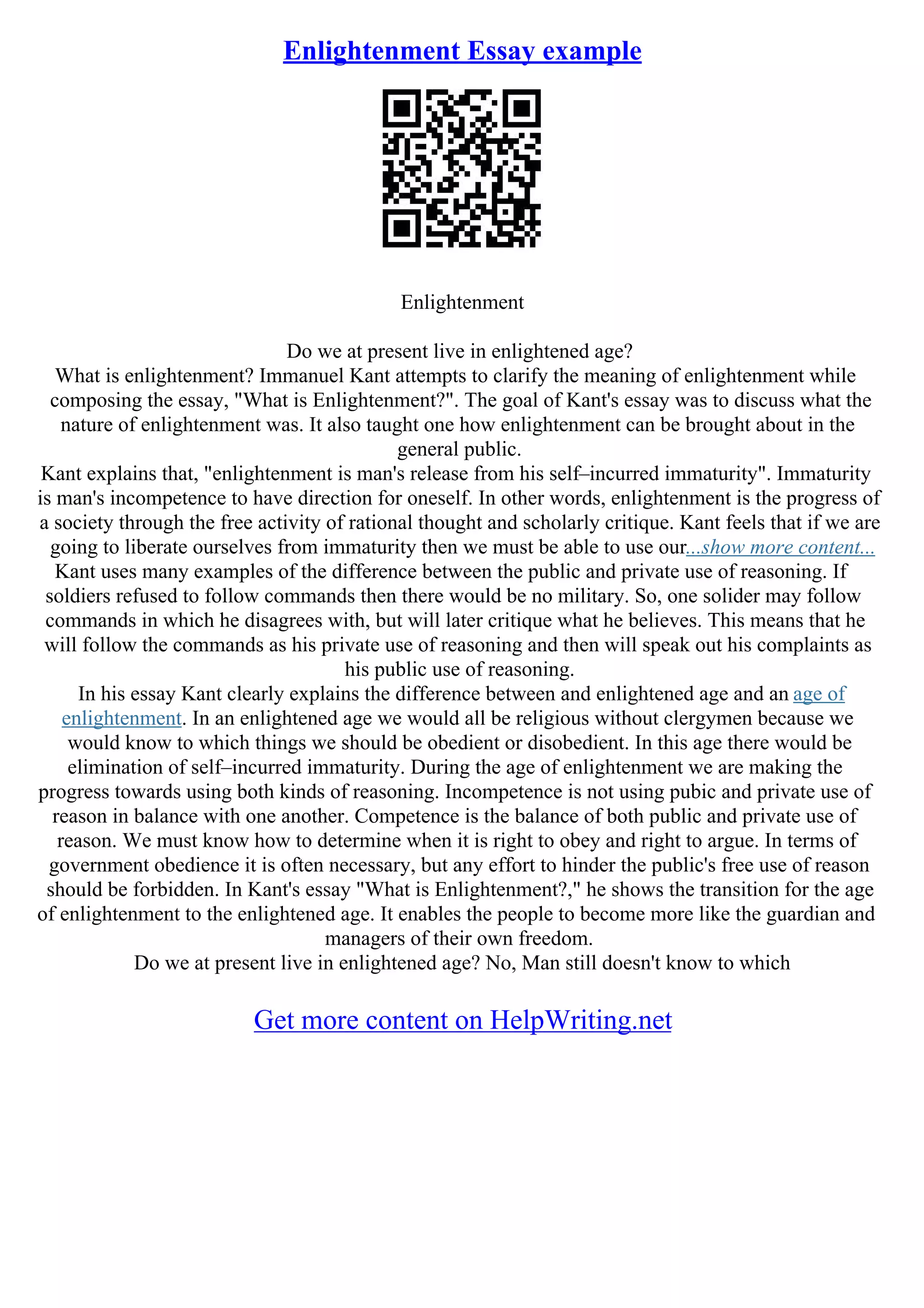 Enlightenment Essay example

Enlightenment

Do we at present live in enlightened age?

What is enlightenment? Immanuel Kant attempts to clarify the meaning of enlightenment while composing the essay, "What is Enlightenment?". The goal of Kant's essay was to discuss what the nature of enlightenment was. It also taught one how enlightenment can be brought about in the general public.

Kant explains that, "enlightenment is man's release from his self–incurred immaturity". Immaturity is man's incompetence to have direction for oneself. In other words, enlightenment is the progress of a society through the free activity of rational thought and scholarly critique. Kant feels that if we are going to liberate ourselves from immaturity then we must be able to use our...show more content...

Kant uses many examples of the difference between the public and private use of reasoning. If soldiers refused to follow commands then there would be no military. So, one solider may follow commands in which he disagrees with, but will later critique what he believes. This means that he will follow the commands as his private use of reasoning and then will speak out his complaints as his public use of reasoning.

In his essay Kant clearly explains the difference between and enlightened age and an age of enlightenment. In an enlightened age we would all be religious without clergymen because we would know to which things we should be obedient or disobedient. In this age there would be elimination of self–incurred immaturity. During the age of enlightenment we are making the progress towards using both kinds of reasoning. Incompetence is not using pubic and private use of reason in balance with one another. Competence is the balance of both public and private use of reason. We must know how to determine when it is right to obey and right to argue. In terms of government obedience it is often necessary, but any effort to hinder the public's free use of reason should be forbidden. In Kant's essay "What is Enlightenment?," he shows the transition for the age of enlightenment to the enlightened age. It enables the people to become more like the guardian and managers of their own freedom.

Do we at present live in enlightened age? No, Man still doesn't know to which

Get more content on HelpWriting.net